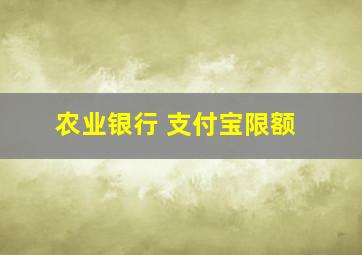 农业银行 支付宝限额